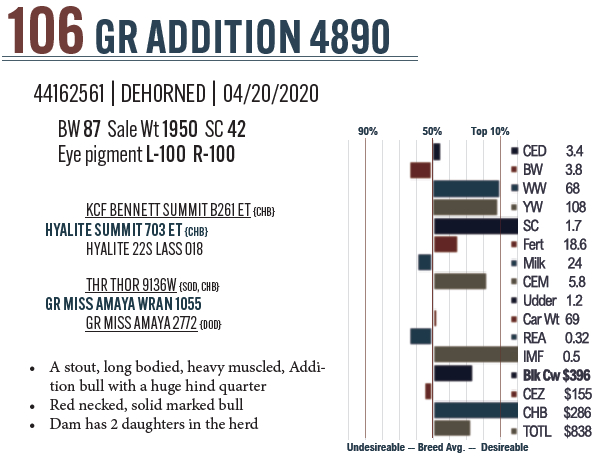 106 GR ADDITION 4890

44162561 | DEHORNED | 04/20/2020

BW 87 Sale Wt 1950 SC 42
Eye pigment L-100 R-100

KCF BENNETT SUMMIT B261 ET {CHB}
HYALITE SUMMIT 703 ET {CHB}
HYALITE 22S LASS 018

THR THOR 9136W {SOD, CHB}
GR MISS AMAYA WRAN 1055
GR MISS AMAYA 2772 {DOD}

• A stout, long bodied, heavy muscled, Addition bull with a huge hind quarter
• Red necked, solid marked bull
• Dam has 2 daughters in the herd

90% 50% Top 10%

CED 3.4
BW 3.8
WW 68
YW 108
SC 1.7
Fert 18.6
Milk 24
CEM 5.8
Udder 1.2
Car Wt 69
REA 0.32
IMF 0.5
Blk Cw $396
CEZ $155
CHB $286
TOTL $838

Undesireable — Breed Avg. — Desireable